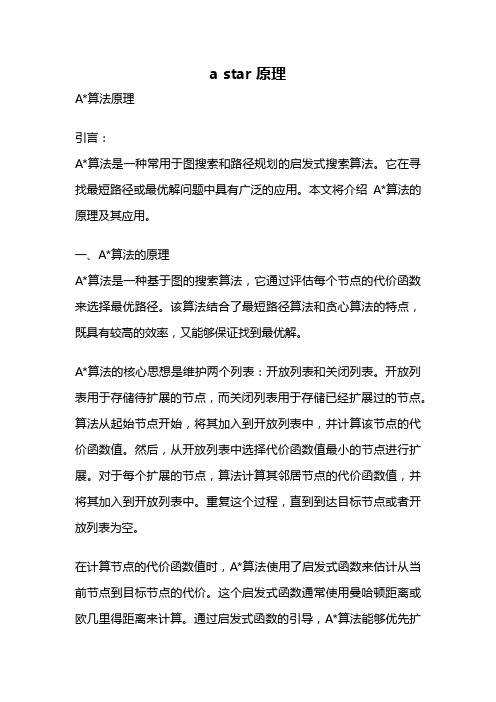 a star 原理

A*算法原理

引言：

A*算法是一种常用于图搜索和路径规划的启发式搜索算法。它在寻找最短路径或最优解问题中具有广泛的应用。本文将介绍 A*算法的原理及其应用。

一、A*算法的原理

A*算法是一种基于图的搜索算法，它通过评估每个节点的代价函数来选择最优路径。该算法结合了最短路径算法和贪心算法的特点，既具有较高的效率，又能够保证找到最优解。

A*算法的核心思想是维护两个列表：开放列表和关闭列表。开放列表用于存储待扩展的节点，而关闭列表用于存储已经扩展过的节点。算法从起始节点开始，将其加入到开放列表中，并计算该节点的代价函数值。然后，从开放列表中选择代价函数值最小的节点进行扩展。对于每个扩展的节点，算法计算其邻居节点的代价函数值，并将其加入到开放列表中。重复这个过程，直到到达目标节点或者开放列表为空。

在计算节点的代价函数值时，A*算法使用了启发式函数来估计从当前节点到目标节点的代价。这个启发式函数通常使用曼哈顿距离或欧几里得距离来计算。通过启发式函数的引导，A*算法能够优先扩